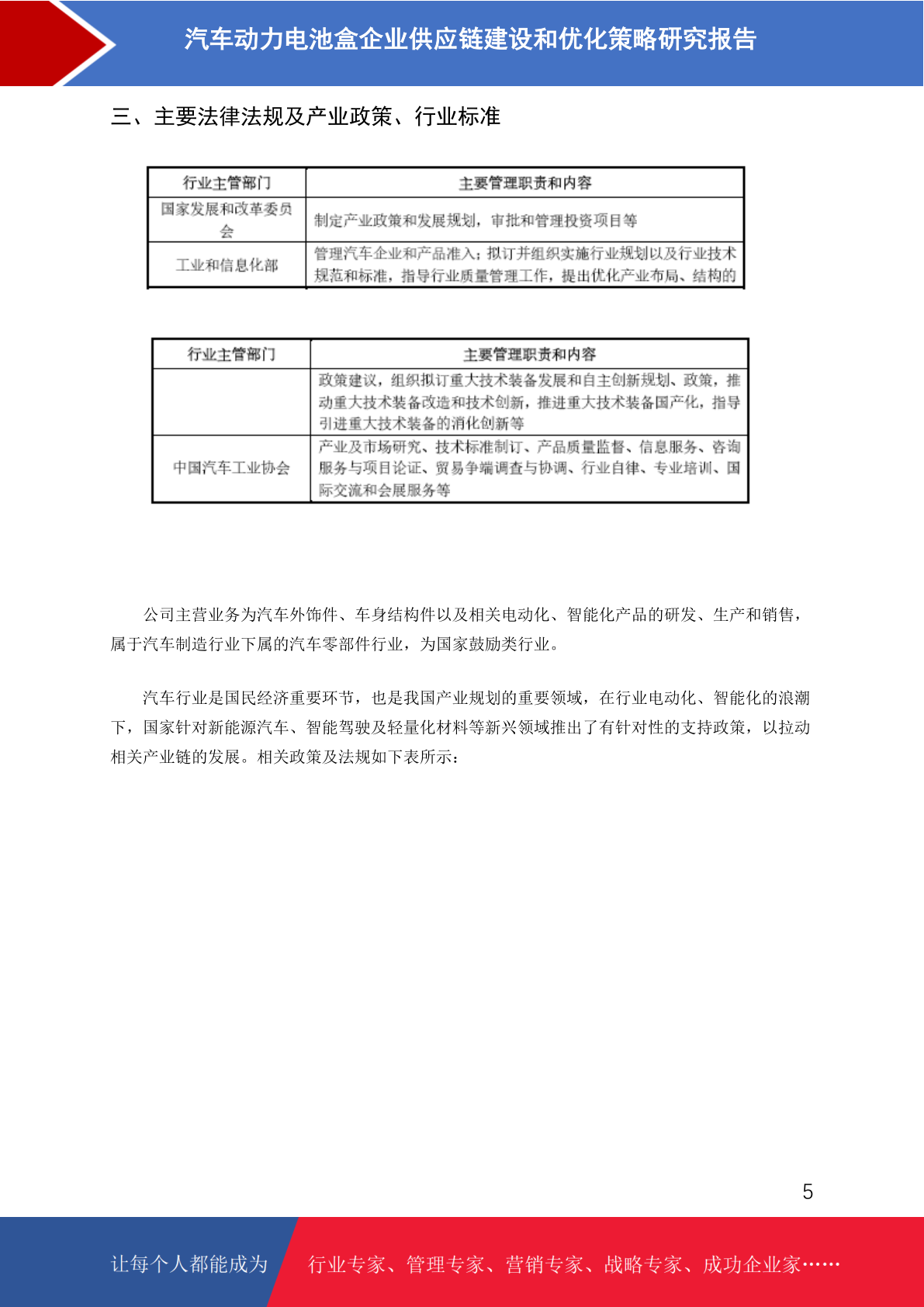 汽车动力电池盒企业供应链建设和优化策略研究报告

三、主要法律法规及产业政策、行业标准

| 行业主管部门 | 主要管理职责和内容 |
|---|---|
| 国家发展和改革委员会 | 制定产业政策和发展规划，审批和管理投资项目等 |
| 工业和信息化部 | 管理汽车企业和产品准入；拟订并组织实施行业规划以及行业技术规范和标准，指导行业质量管理工作，提出优化产业布局、结构的 |

| 行业主管部门 | 主要管理职责和内容 |
|---|---|
| | 政策建议，组织拟订重大技术装备发展和自主创新规划、政策，推动重大技术装备改造和技术创新，推进重大技术装备国产化，指导引进重大技术装备的消化创新等 |
| 中国汽车工业协会 | 产业及市场研究、技术标准制订、产品质量监督、信息服务、咨询服务与项目论证、贸易争端调查与协调、行业自律、专业培训、国际交流和会展服务等 |

公司主营业务为汽车外饰件、车身结构件以及相关电动化、智能化产品的研发、生产和销售，属于汽车制造行业下属的汽车零部件行业，为国家鼓励类行业。

汽车行业是国民经济重要环节，也是我国产业规划的重要领域，在行业电动化、智能化的浪潮下，国家针对新能源汽车、智能驾驶及轻量化材料等新兴领域推出了有针对性的支持政策，以拉动相关产业链的发展。相关政策及法规如下表所示：

5

让每个人都能成为 行业专家、管理专家、营销专家、战略专家、成功企业家……